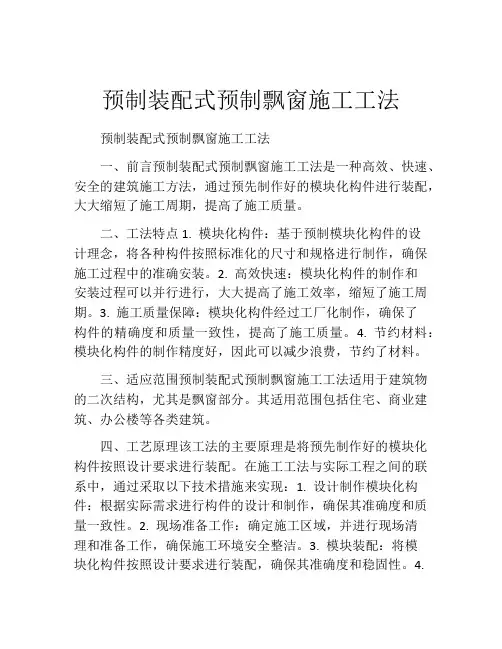 预制装配式预制飘窗施工工法

预制装配式预制飘窗施工工法

一、前言预制装配式预制飘窗施工工法是一种高效、快速、安全的建筑施工方法，通过预先制作好的模块化构件进行装配，大大缩短了施工周期，提高了施工质量。

二、工法特点 1. 模块化构件：基于预制模块化构件的设计理念，将各种构件按照标准化的尺寸和规格进行制作，确保施工过程中的准确安装。2. 高效快速：模块化构件的制作和安装过程可以并行进行，大大提高了施工效率，缩短了施工周期。3. 施工质量保障：模块化构件经过工厂化制作，确保了构件的精确度和质量一致性，提高了施工质量。4. 节约材料：模块化构件的制作精度好，因此可以减少浪费，节约了材料。

三、适应范围预制装配式预制飘窗施工工法适用于建筑物的二次结构，尤其是飘窗部分。其适用范围包括住宅、商业建筑、办公楼等各类建筑。

四、工艺原理该工法的主要原理是将预先制作好的模块化构件按照设计要求进行装配。在施工工法与实际工程之间的联系中，通过采取以下技术措施来实现：1. 设计制作模块化构件：根据实际需求进行构件的设计和制作，确保其准确度和质量一致性。2. 现场准备工作：确定施工区域，并进行现场清理和准备工作，确保施工环境安全整洁。3. 模块装配：将模块化构件按照设计要求进行装配，确保其准确度和稳固性。4.